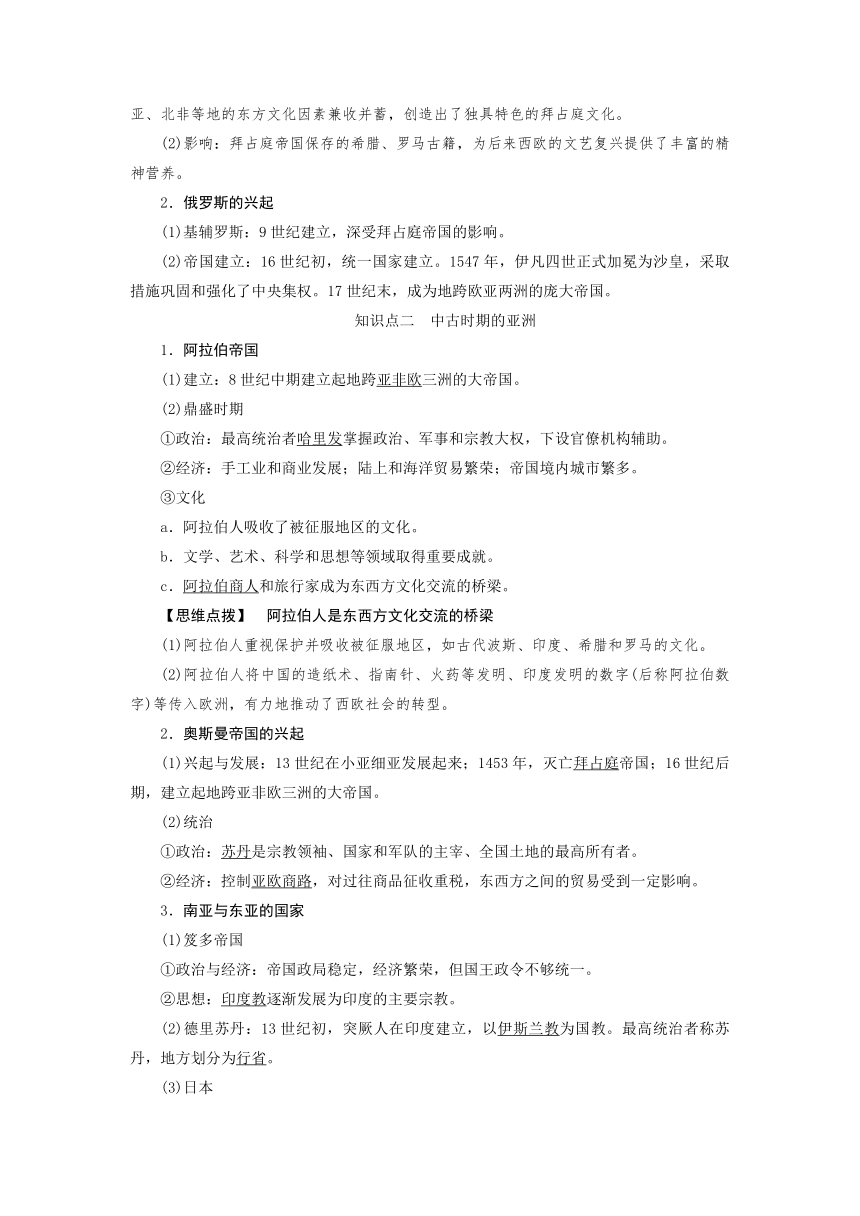 亚、北非等地的东方文化因素兼收并蓄，创造出了独具特色的拜占庭文化。

(2)影响：拜占庭帝国保存的希腊、罗马古籍，为后来西欧的文艺复兴提供了丰富的精神营养。

2．俄罗斯的兴起

(1)基辅罗斯：9世纪建立，深受拜占庭帝国的影响。

(2)帝国建立：16世纪初，统一国家建立。1547年，伊凡四世正式加冕为沙皇，采取措施巩固和强化了中央集权。17世纪末，成为地跨欧亚两洲的庞大帝国。

知识点二　中古时期的亚洲

1．阿拉伯帝国

(1)建立：8世纪中期建立起地跨亚非欧三洲的大帝国。

(2)鼎盛时期

①政治：最高统治者哈里发掌握政治、军事和宗教大权，下设官僚机构辅助。

②经济：手工业和商业发展；陆上和海洋贸易繁荣；帝国境内城市繁多。

③文化

a．阿拉伯人吸收了被征服地区的文化。

b．文学、艺术、科学和思想等领域取得重要成就。

c．阿拉伯商人和旅行家成为东西方文化交流的桥梁。

【思维点拨】　阿拉伯人是东西方文化交流的桥梁

(1)阿拉伯人重视保护并吸收被征服地区，如古代波斯、印度、希腊和罗马的文化。

(2)阿拉伯人将中国的造纸术、指南针、火药等发明、印度发明的数字(后称阿拉伯数字)等传入欧洲，有力地推动了西欧社会的转型。

2．奥斯曼帝国的兴起

(1)兴起与发展：13世纪在小亚细亚发展起来；1453年，灭亡拜占庭帝国；16世纪后期，建立起地跨亚非欧三洲的大帝国。

(2)统治

①政治：苏丹是宗教领袖、国家和军队的主宰、全国土地的最高所有者。

②经济：控制亚欧商路，对过往商品征收重税，东西方之间的贸易受到一定影响。

3．南亚与东亚的国家

(1)笈多帝国

①政治与经济：帝国政局稳定，经济繁荣，但国王政令不够统一。

②思想：印度教逐渐发展为印度的主要宗教。

(2)德里苏丹：13世纪初，突厥人在印度建立，以伊斯兰教为国教。最高统治者称苏丹，地方划分为行省。

(3)日本